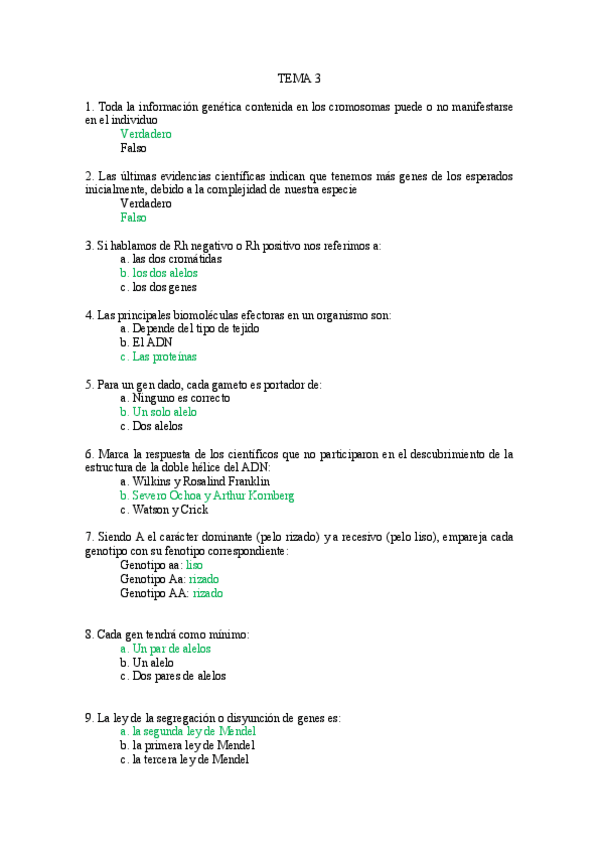 TEMA 3

1. Toda la información genética contenida en los cromosomas puede o no manifestarse en el individuo
Verdadero
Falso

2. Las últimas evidencias científicas indican que tenemos más genes de los esperados inicialmente, debido a la complejidad de nuestra especie
Verdadero
Falso

3. Si hablamos de Rh negativo o Rh positivo nos referimos a:
a. las dos cromátidas
b. los dos alelos
c. los dos genes

4. Las principales biomoléculas efectoras en un organismo son:
a. Depende del tipo de tejido
b. El ADN
c. Las proteínas

5. Para un gen dado, cada gameto es portador de:
a. Ninguno es correcto
b. Un solo alelo
c. Dos alelos

6. Marca la respuesta de los científicos que no participaron en el descubrimiento de la estructura de la doble hélice del ADN:
a. Wilkins y Rosalind Franklin
b. Severo Ochoa y Arthur Kornberg
c. Watson y Crick

7. Siendo A el carácter dominante (pelo rizado) y a recesivo (pelo liso), empareja cada genotipo con su fenotipo correspondiente:
Genotipo aa: liso
Genotipo Aa: rizado
Genotipo AA: rizado

8. Cada gen tendrá como mínimo:
a. Un par de alelos
b. Un alelo
c. Dos pares de alelos

9. La ley de la segregación o disyunción de genes es:
a. la segunda ley de Mendel
b. la primera ley de Mendel
c. la tercera ley de Mendel